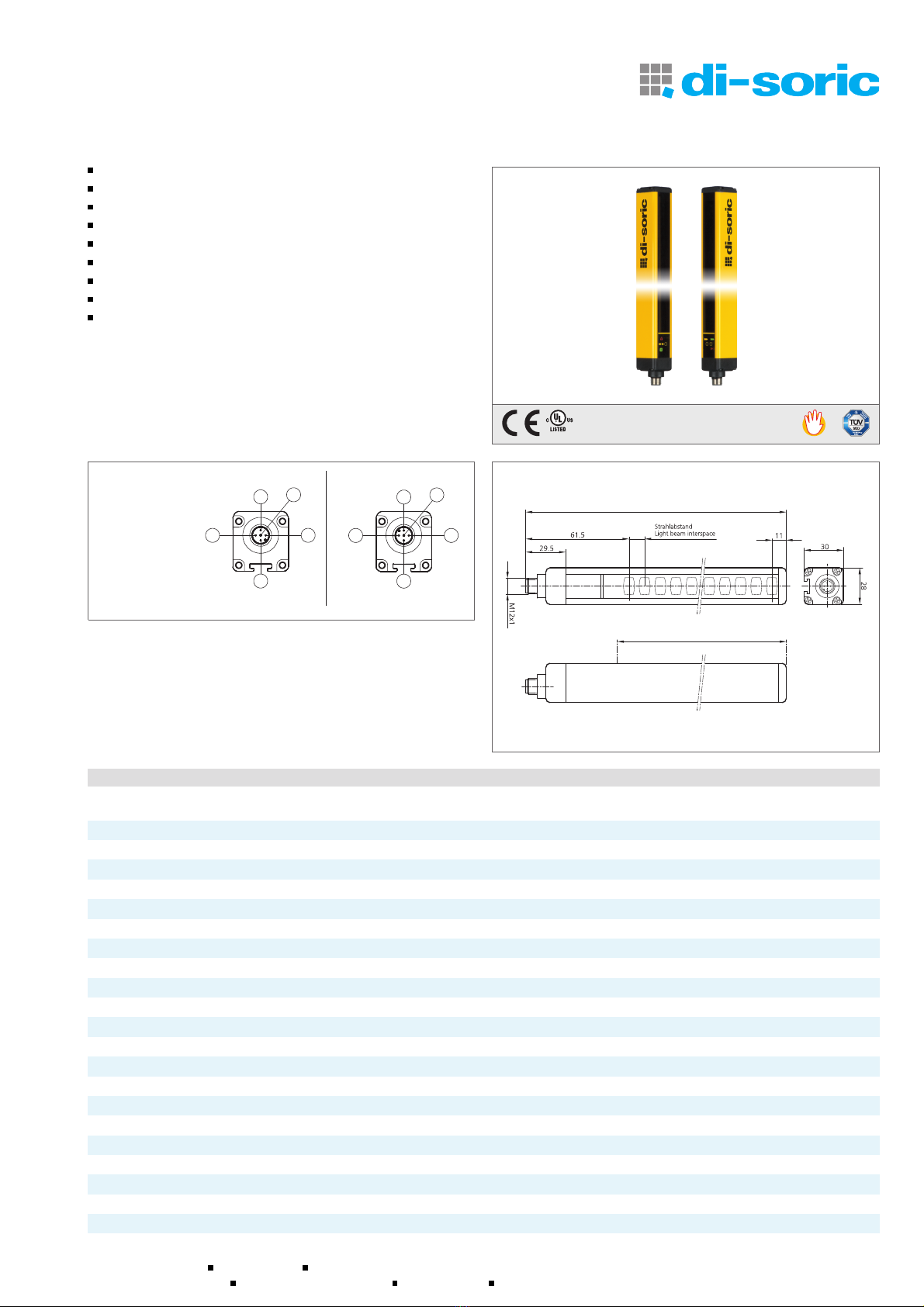 di-soric

di-soric

di-soric

c UL us LISTED

TÜV

Strahlabstand
Light beam interspace

61.5

29.5

11

30

28

M12x1